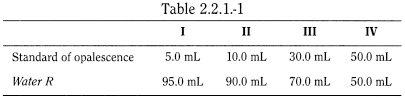 Table 2.2.1.-1

| | I | II | III | IV |
|---|---|---|---|---|
| Standard of opalescence | 5.0 mL | 10.0 mL | 30.0 mL | 50.0 mL |
| Water R | 95.0 mL | 90.0 mL | 70.0 mL | 50.0 mL |